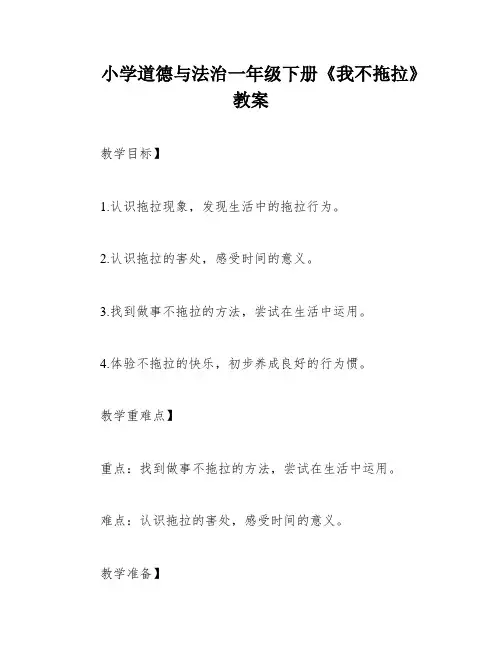 小学道德与法治一年级下册《我不拖拉》教案

教学目标】

1.认识拖拉现象，发现生活中的拖拉行为。

2.认识拖拉的害处，感受时间的意义。

3.找到做事不拖拉的方法，尝试在生活中运用。

4.体验不拖拉的快乐，初步养成良好的行为惯。

教学重难点】

重点：找到做事不拖拉的方法，尝试在生活中运用。

难点：认识拖拉的害处，感受时间的意义。

教学准备】